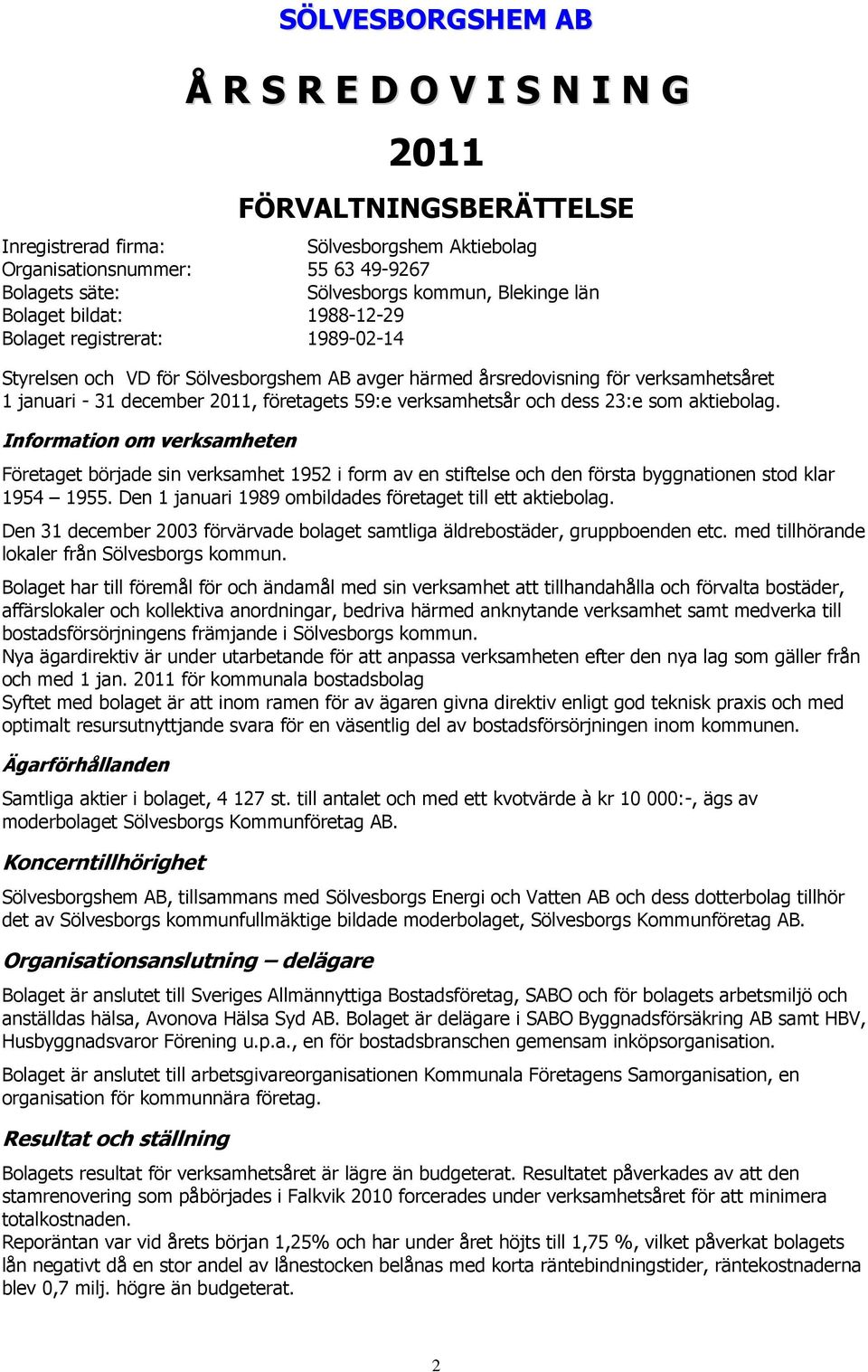 SÖLVESBORGSHEM AB

Å R S R E D O V I S N I N G

2011

FÖRVALTNINGSBERÄTTELSE

Inregistrerad firma: Sölvesborgshem Aktiebolag
Organisationsnummer: 55 63 49-9267
Bolagets säte: Sölvesborgs kommun, Blekinge län
Bolaget bildat: 1988-12-29
Bolaget registrerat: 1989-02-14

Styrelsen och VD för Sölvesborgshem AB avger härmed årsredovisning för verksamhetsåret 1 januari - 31 december 2011, företagets 59:e verksamhetsår och dess 23:e som aktiebolag.

Information om verksamheten

Företaget började sin verksamhet 1952 i form av en stiftelse och den första byggnationen stod klar 1954 – 1955. Den 1 januari 1989 ombildades företaget till ett aktiebolag.

Den 31 december 2003 förvärvade bolaget samtliga äldrebostäder, gruppboenden etc. med tillhörande lokaler från Sölvesborgs kommun.

Bolaget har till föremål för och ändamål med sin verksamhet att tillhandahålla och förvalta bostäder, affärslokaler och kollektiva anordningar, bedriva härmed anknytande verksamhet samt medverka till bostadsförsörjningens främjande i Sölvesborgs kommun.
Nya ägardirektiv är under utarbetande för att anpassa verksamheten efter den nya lag som gäller från och med 1 jan. 2011 för kommunala bostadsbolag
Syftet med bolaget är att inom ramen för av ägaren givna direktiv enligt god teknisk praxis och med optimalt resursutnyttjande svara för en väsentlig del av bostadsförsörjningen inom kommunen.

Ägarförhållanden

Samtliga aktier i bolaget, 4 127 st. till antalet och med ett kvotvärde à kr 10 000:-, ägs av moderbolaget Sölvesborgs Kommunföretag AB.

Koncerntillhörighet

Sölvesborgshem AB, tillsammans med Sölvesborgs Energi och Vatten AB och dess dotterbolag tillhör det av Sölvesborgs kommunfullmäktige bildade moderbolaget, Sölvesborgs Kommunföretag AB.

Organisationsanslutning – delägare

Bolaget är anslutet till Sveriges Allmännyttiga Bostadsföretag, SABO och för bolagets arbetsmiljö och anställdas hälsa, Avonova Hälsa Syd AB. Bolaget är delägare i SABO Byggnadsförsäkring AB samt HBV, Husbyggnadsvaror Förening u.p.a., en för bostadsbranschen gemensam inköpsorganisation.

Bolaget är anslutet till arbetsgivareorganisationen Kommunala Företagens Samorganisation, en organisation för kommunnära företag.

Resultat och ställning

Bolagets resultat för verksamhetsåret är lägre än budgeterat. Resultatet påverkades av att den stamrenovering som påbörjades i Falkvik 2010 forcerades under verksamhetsåret för att minimera totalkostnaden.
Reporäntan var vid årets början 1,25% och har under året höjts till 1,75 %, vilket påverkat bolagets lån negativt då en stor andel av lånestocken belånas med korta räntebindningstider, räntekostnaderna blev 0,7 milj. högre än budgeterat.

2